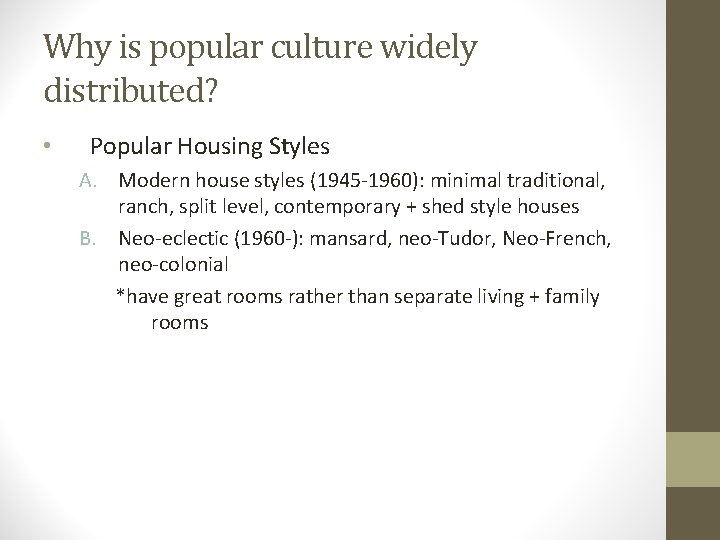 Why is popular culture widely distributed?

• Popular Housing Styles

A. Modern house styles (1945-1960): minimal traditional, ranch, split level, contemporary + shed style houses

B. Neo-eclectic (1960-): mansard, neo-Tudor, Neo-French, neo-colonial

*have great rooms rather than separate living + family rooms